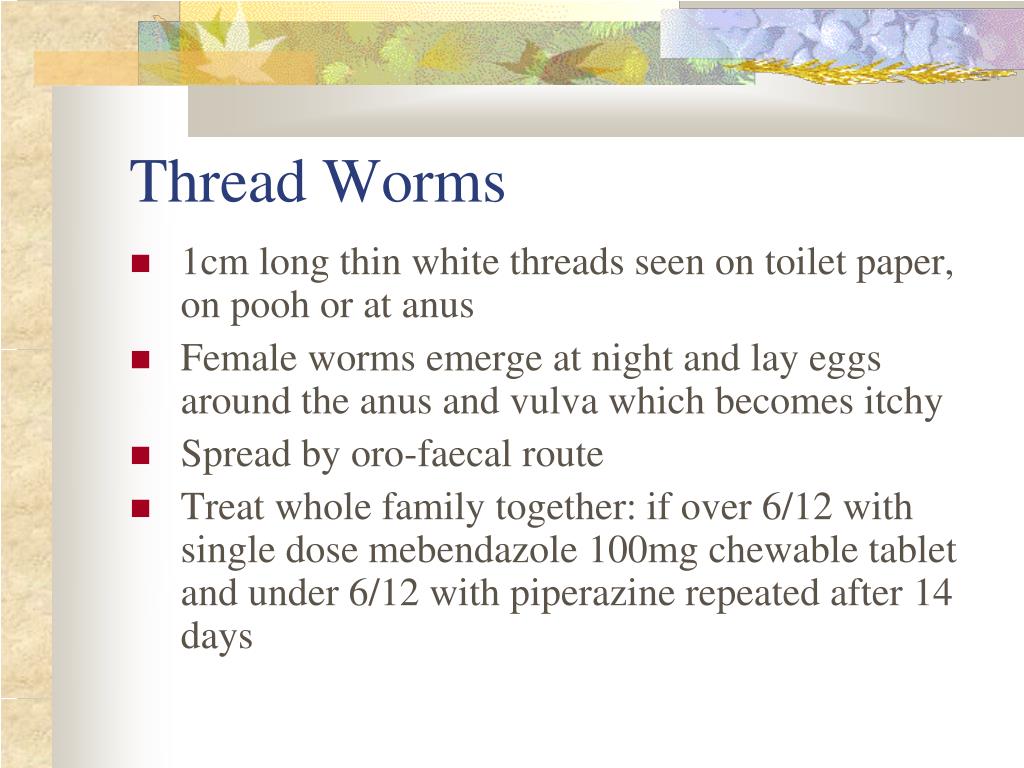 Thread Worms

- 1cm long thin white threads seen on toilet paper, on pooh or at anus
- Female worms emerge at night and lay eggs around the anus and vulva which becomes itchy
- Spread by oro-faecal route
- Treat whole family together: if over 6/12 with single dose mebendazole 100mg chewable tablet and under 6/12 with piperazine repeated after 14 days